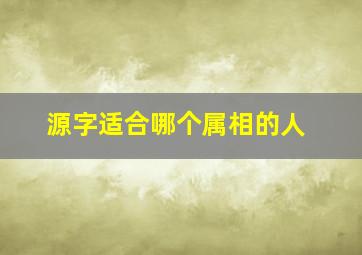 源字适合哪个属相的人